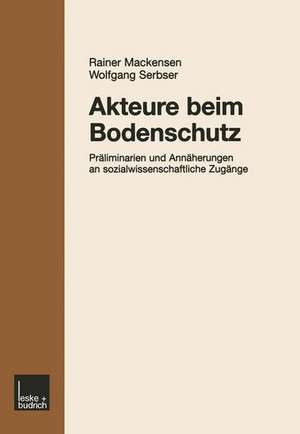 Rainer Mackensen
Wolfgang Serbser

Akteure beim Bodenschutz

Präliminarien und Annäherungen an sozialwissenschaftliche Zugänge

leske + budrich